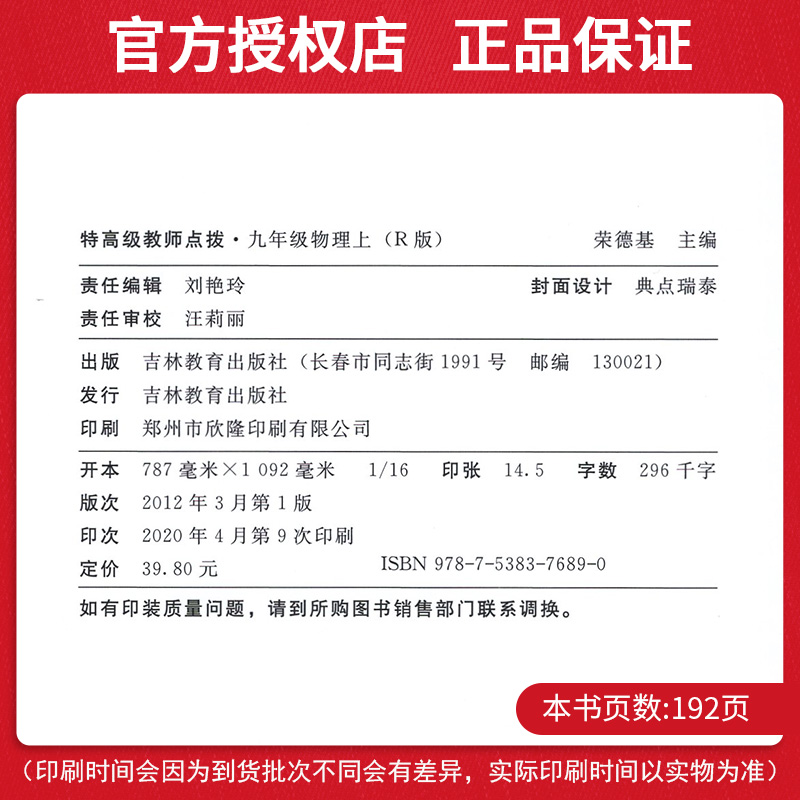 官方授权店 正品保证

特高级教师点拨·九年级物理上（R版） 荣德基 主编

责任编辑 刘艳玲 封面设计 典点瑞泰
责任审校 汪莉丽

出版 吉林教育出版社（长春市同志街1991号 邮编 130021）
发行 吉林教育出版社
印刷 郑州市欣隆印刷有限公司

开本 787毫米×1 092毫米 1/16 印张 14.5 字数 296千字
版次 2012年3月第1版
印次 2020年4月第9次印刷
定价 39.80元 ISBN 978-7-5383-7689-0

如有印装质量问题，请到所购图书销售部门联系调换。

本书页数:192页

（印刷时间会因为到货批次不同会有差异，实际印刷时间以实物为准）